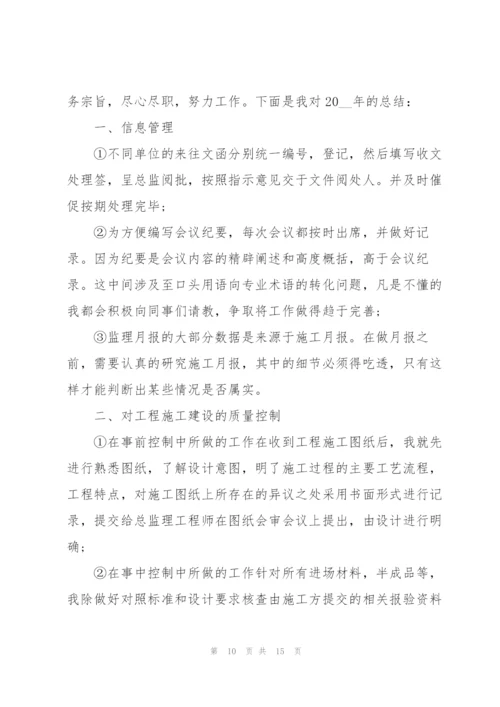 务宗旨，尽心尽职，努力工作。下面是我对20__年的总结：

一、信息管理

①不同单位的来往文函分别统一编号，登记，然后填写收文处理签，呈总监阅批，按照指示意见交于文件阅处人。并及时催促按期处理完毕；

②为方便编写会议纪要，每次会议都按时出席，并做好记录。因为纪要是会议内容的精辟阐述和高度概括，高于会议纪录。这中间涉及至口头用语向专业术语的转化问题，凡是不懂的我都会积极向同事们请教，争取将工作做得趋于完善；

③监理月报的大部分数据是来源于施工月报。在做月报之前，需要认真的研究施工月报，其中的细节必须得吃透，只有这样才能判断出某些情况是否属实。

二、对工程施工建设的质量控制

①在事前控制中所做的工作在收到工程施工图纸后，我就先进行熟悉图纸，了解设计意图，明了施工过程的主要工艺流程，工程特点，对施工图纸上所存在的异议之处采用书面形式进行记录，提交给总监理工程师在图纸会审会议上提出，由设计进行明确；

②在事中控制中所做的工作针对所有进场材料，半成品等，我除做好对照标准和设计要求核查由施工方提交的相关报验资料

第 10 页 共 15 页